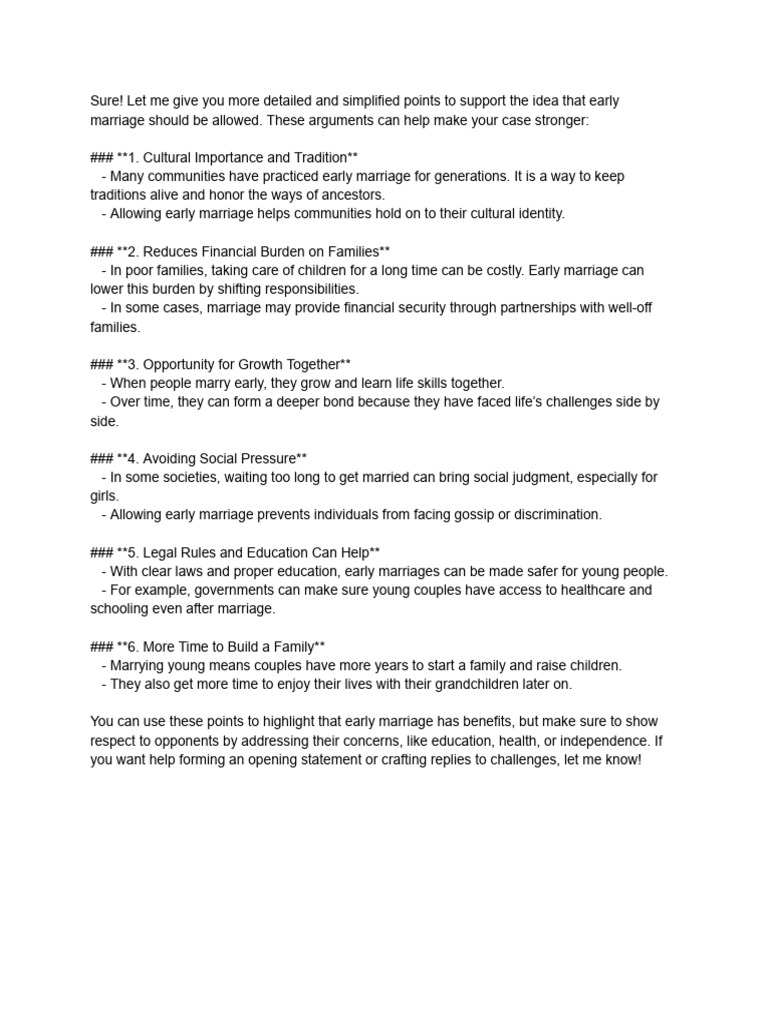 Sure! Let me give you more detailed and simplified points to support the idea that early marriage should be allowed. These arguments can help make your case stronger:

### **1. Cultural Importance and Tradition**
- Many communities have practiced early marriage for generations. It is a way to keep traditions alive and honor the ways of ancestors.
- Allowing early marriage helps communities hold on to their cultural identity.

### **2. Reduces Financial Burden on Families**
- In poor families, taking care of children for a long time can be costly. Early marriage can lower this burden by shifting responsibilities.
- In some cases, marriage may provide financial security through partnerships with well-off families.

### **3. Opportunity for Growth Together**
- When people marry early, they grow and learn life skills together.
- Over time, they can form a deeper bond because they have faced life's challenges side by side.

### **4. Avoiding Social Pressure**
- In some societies, waiting too long to get married can bring social judgment, especially for girls.
- Allowing early marriage prevents individuals from facing gossip or discrimination.

### **5. Legal Rules and Education Can Help**
- With clear laws and proper education, early marriages can be made safer for young people.
- For example, governments can make sure young couples have access to healthcare and schooling even after marriage.

### **6. More Time to Build a Family**
- Marrying young means couples have more years to start a family and raise children.
- They also get more time to enjoy their lives with their grandchildren later on.

You can use these points to highlight that early marriage has benefits, but make sure to show respect to opponents by addressing their concerns, like education, health, or independence. If you want help forming an opening statement or crafting replies to challenges, let me know!